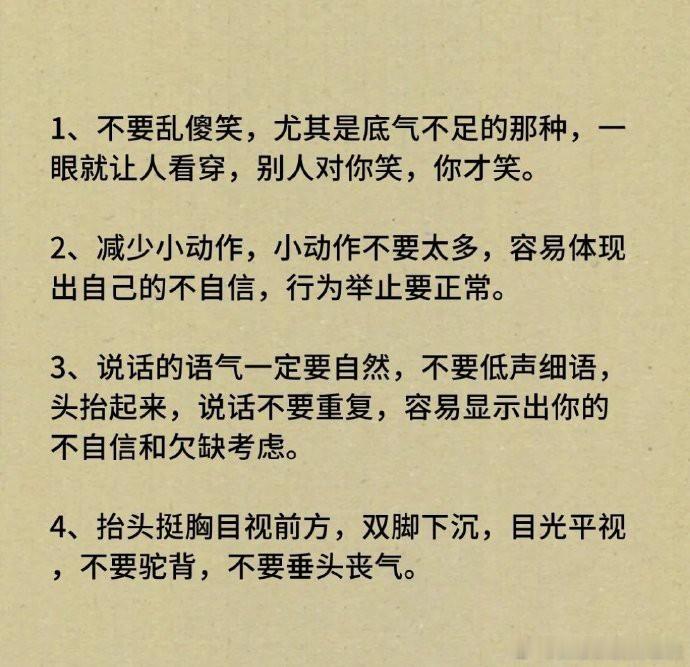 1、不要乱傻笑，尤其是底气不足的那种，一眼就让人看穿，别人对你笑，你才笑。

2、减少小动作，小动作不要太多，容易体现出自己的不自信，行为举止要正常。

3、说话的语气一定要自然，不要低声细语，头抬起来，说话不要重复，容易显示出你的不自信和欠缺考虑。

4、抬头挺胸目视前方，双脚下沉，目光平视，不要驼背，不要垂头丧气。